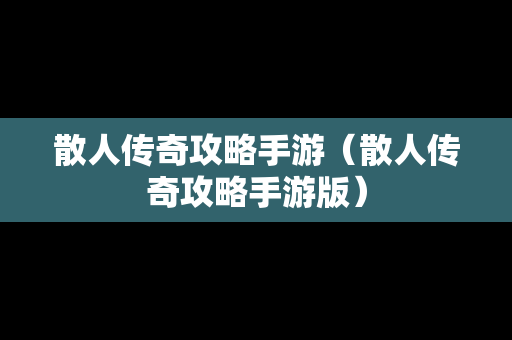 散人传奇攻略手游（散人传奇攻略手游版）